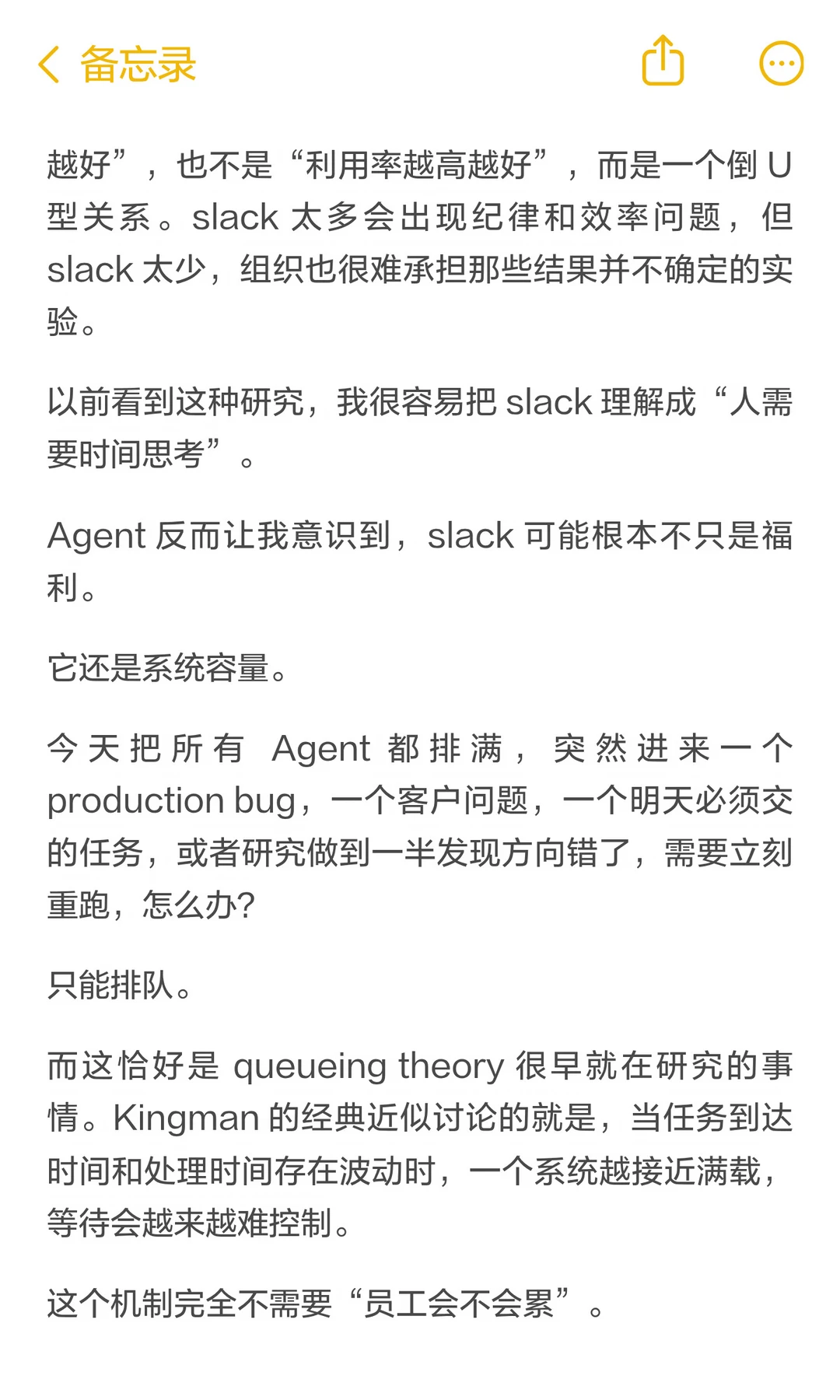 备忘录

越好”，也不是“利用率越高越好”，而是一个倒 U 型关系。slack 太多会出现纪律和效率问题，但 slack 太少，组织也很难承担那些结果并不确定的实验。

以前看到这种研究，我很容易把 slack 理解成“人需要时间思考”。

Agent 反而让我意识到，slack 可能根本不只是福利。

它还是系统容量。

今天把所有 Agent 都排满，突然进来一个 production bug，一个客户问题，一个明天必须交的任务，或者研究做到一半发现方向错了，需要立刻重跑，怎么办?

只能排队。

而这恰好是 queueing theory 很早就在研究的事情。Kingman 的经典近似讨论的就是，当任务到达时间和处理时间存在波动时，一个系统越接近满载，等待会越来越难控制。

这个机制完全不需要“员工会不会累”。